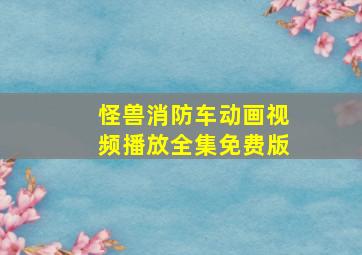 怪兽消防车动画视频播放全集免费版